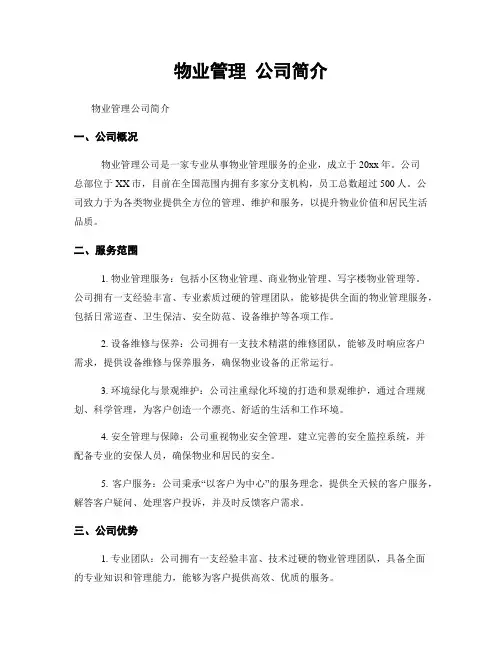 物业管理 公司简介

物业管理公司简介

一、公司概况

物业管理公司是一家专业从事物业管理服务的企业，成立于20xx年。公司总部位于XX市，目前在全国范围内拥有多家分支机构，员工总数超过500人。公司致力于为各类物业提供全方位的管理、维护和服务，以提升物业价值和居民生活品质。

二、服务范围

1. 物业管理服务：包括小区物业管理、商业物业管理、写字楼物业管理等。公司拥有一支经验丰富、专业素质过硬的管理团队，能够提供全面的物业管理服务，包括日常巡查、卫生保洁、安全防范、设备维护等各项工作。

2. 设备维修与保养：公司拥有一支技术精湛的维修团队，能够及时响应客户需求，提供设备维修与保养服务，确保物业设备的正常运行。

3. 环境绿化与景观维护：公司注重绿化环境的打造和景观维护，通过合理规划、科学管理，为客户创造一个漂亮、舒适的生活和工作环境。

4. 安全管理与保障：公司重视物业安全管理，建立完善的安全监控系统，并配备专业的安保人员，确保物业和居民的安全。

5. 客户服务：公司秉承“以客户为中心”的服务理念，提供全天候的客户服务，解答客户疑问、处理客户投诉，并及时反馈客户需求。

三、公司优势

1. 专业团队：公司拥有一支经验丰富、技术过硬的物业管理团队，具备全面的专业知识和管理能力，能够为客户提供高效、优质的服务。